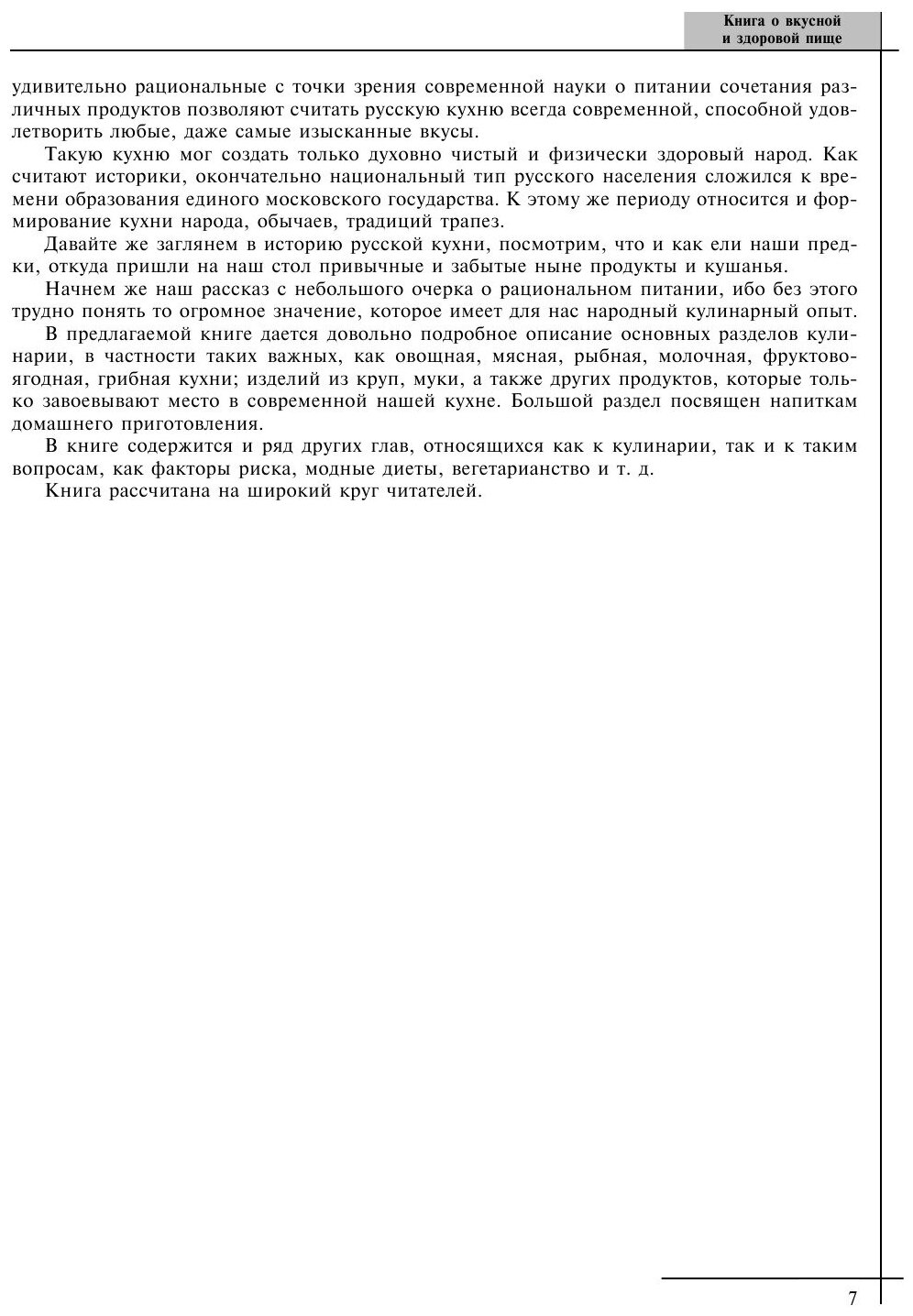 Книга о вкусной и здоровой пище

удивительно рациональные с точки зрения современной науки о питании сочетания различных продуктов позволяют считать русскую кухню всегда современной, способной удовлетворить любые, даже самые изысканные вкусы.

Такую кухню мог создать только духовно чистый и физически здоровый народ. Как считают историки, окончательно национальный тип русского населения сложился к времени образования единого московского государства. К этому же периоду относится и формирование кухни народа, обычаев, традиций трапез.

Давайте же заглянем в историю русской кухни, посмотрим, что и как ели наши предки, откуда пришли на наш стол привычные и забытые ныне продукты и кушанья.

Начнем же наш рассказ с небольшого очерка о рациональном питании, ибо без этого трудно понять то огромное значение, которое имеет для нас народный кулинарный опыт.

В предлагаемой книге дается довольно подробное описание основных разделов кулинарии, в частности таких важных, как овощная, мясная, рыбная, молочная, фруктово-ягодная, грибная кухни; изделий из круп, муки, а также других продуктов, которые только завоевывают место в современной нашей кухне. Большой раздел посвящен напиткам домашнего приготовления.

В книге содержится и ряд других глав, относящихся как к кулинарии, так и к таким вопросам, как факторы риска, модные диеты, вегетарианство и т. д.

Книга рассчитана на широкий круг читателей.

7